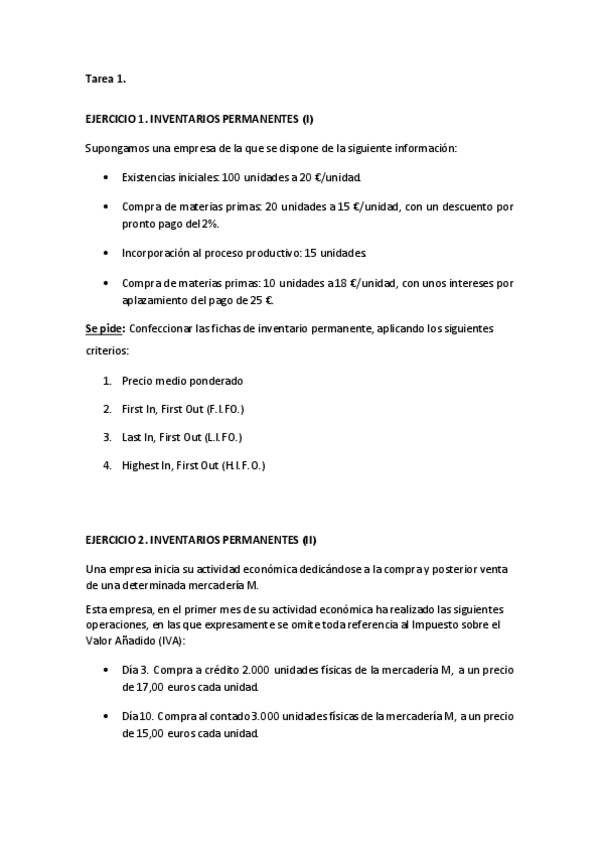 Tarea 1.

EJERCICIO 1. INVENTARIOS PERMANENTES (I)

Supongamos una empresa de la que se dispone de la siguiente información:

• Existencias iniciales: 100 unidades a 20 €/unidad.

• Compra de materias primas: 20 unidades a 15 €/unidad, con un descuento por pronto pago del 2%.

• Incorporación al proceso productivo: 15 unidades.

• Compra de materias primas: 10 unidades a 18 €/unidad, con unos intereses por aplazamiento del pago de 25 €.

Se pide: Confeccionar las fichas de inventario permanente, aplicando los siguientes criterios:

1. Precio medio ponderado

2. First In, First Out (F.I.F.O.)

3. Last In, First Out (L.I.F.O.)

4. Highest In, First Out (H.I.F.O.)

EJERCICIO 2. INVENTARIOS PERMANENTES (II)

Una empresa inicia su actividad económica dedicándose a la compra y posterior venta de una determinada mercadería M.

Esta empresa, en el primer mes de su actividad económica ha realizado las siguientes operaciones, en las que expresamente se omite toda referencia al Impuesto sobre el Valor Añadido (IVA):

• Día 3. Compra a crédito 2.000 unidades físicas de la mercadería M, a un precio de 17,00 euros cada unidad.

• Día 10. Compra al contado 3.000 unidades físicas de la mercadería M, a un precio de 15,00 euros cada unidad.